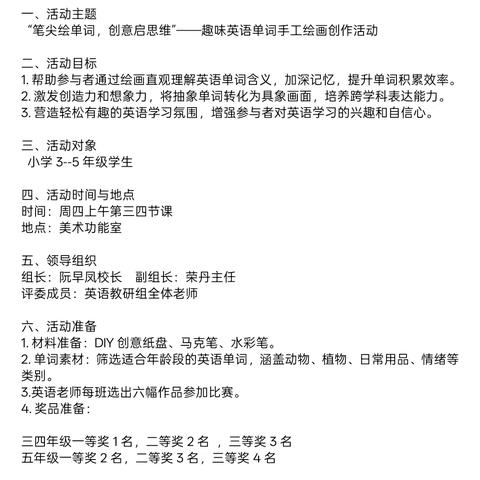 一、活动主题
“笔尖绘单词，创意启思维”——趣味英语单词手工绘画创作活动

二、活动目标
1. 帮助参与者通过绘画直观理解英语单词含义，加深记忆，提升单词积累效率。
2. 激发创造力和想象力，将抽象单词转化为具象画面，培养跨学科表达能力。
3. 营造轻松有趣的英语学习氛围，增强参与者对英语学习的兴趣和自信心。

三、活动对象
小学 3--5 年级学生

四、活动时间与地点
时间：周四上午第三四节课
地点：美术功能室

五、领导组织
组长：阮早凤校长　副组长：荣丹主任
评委成员：英语教研组全体老师

六、活动准备
1. 材料准备：DIY 创意纸盘、马克笔、水彩笔。
2. 单词素材：筛选适合年龄段的英语单词，涵盖动物、植物、日常用品、情绪等类别。
3.英语老师每班选出六幅作品参加比赛。
4. 奖品准备：

三四年级一等奖 1 名，二等奖 2 名 ，三等奖 3 名
五年级一等奖 2 名，二等奖 3 名，三等奖 4 名